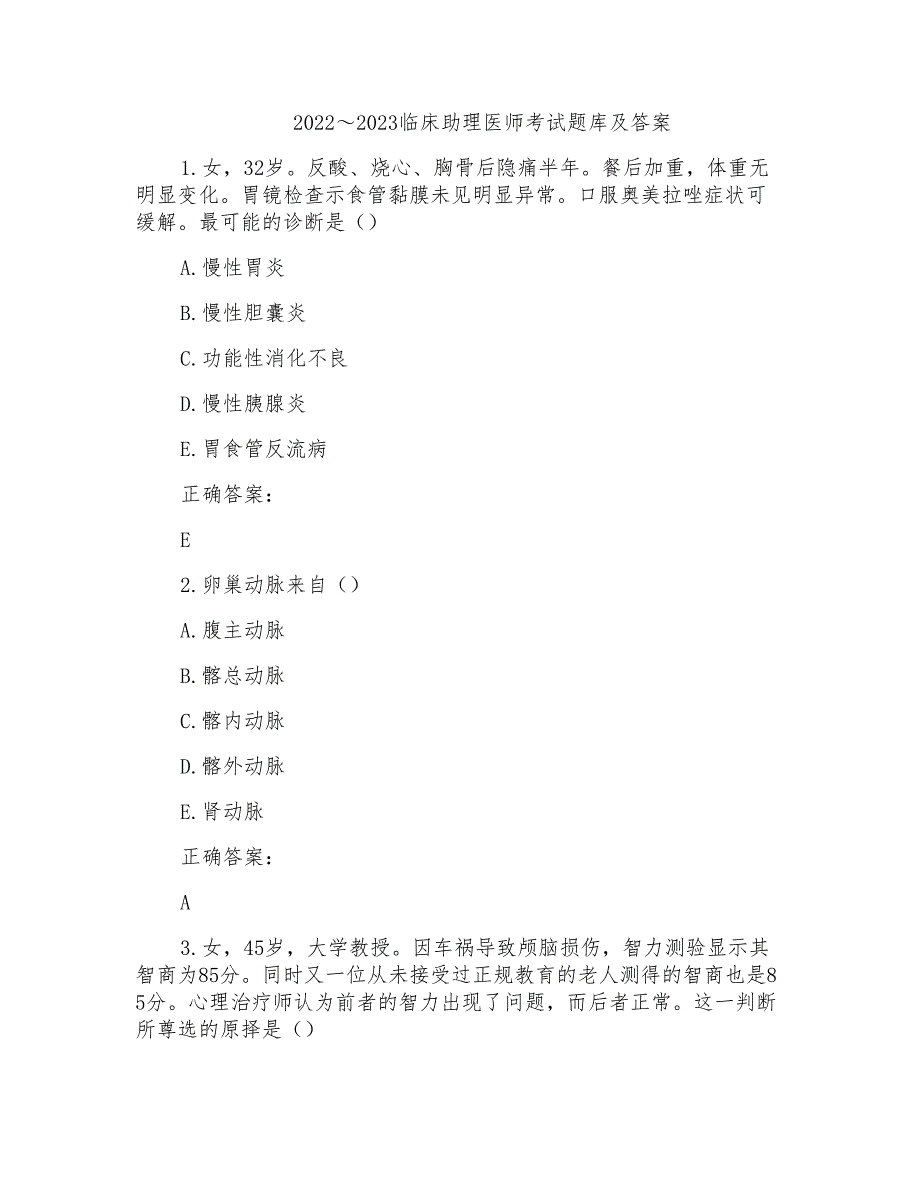 2022～2023临床助理医师考试题库及答案

1.女，32岁。反酸、烧心、胸骨后隐痛半年。餐后加重，体重无明显变化。胃镜检查示食管黏膜未见明显异常。口服奥美拉唑症状可缓解。最可能的诊断是（）

A.慢性胃炎

B.慢性胆囊炎

C.功能性消化不良

D.慢性胰腺炎

E.胃食管反流病

正确答案：

E

2.卵巢动脉来自（）

A.腹主动脉

B.髂总动脉

C.髂内动脉

D.髂外动脉

E.肾动脉

正确答案：

A

3.女，45岁，大学教授。因车祸导致颅脑损伤，智力测验显示其智商为85分。同时又一位从未接受过正规教育的老人测得的智商也是85分。心理治疗师认为前者的智力出现了问题，而后者正常。这一判断所尊选的原择是（）